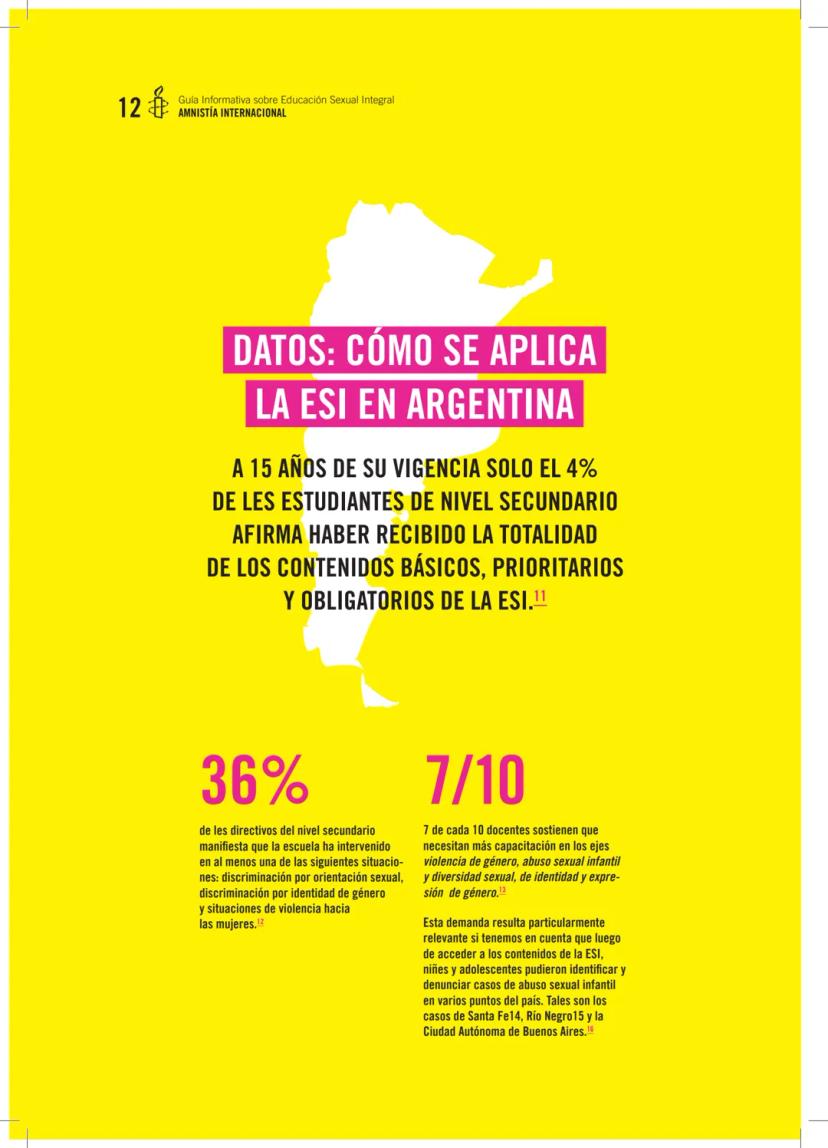 12 Guía Informativa sobre Educación Sexual Integral
AMNISTÍA INTERNACIONAL

DATOS: CÓMO SE APLICA LA ESI EN ARGENTINA

A 15 AÑOS DE SU VIGENCIA SOLO EL 4% DE LES ESTUDIANTES DE NIVEL SECUNDARIO AFIRMA HABER RECIBIDO LA TOTALIDAD DE LOS CONTENIDOS BÁSICOS, PRIORITARIOS Y OBLIGATORIOS DE LA ESI.$^{11}$

36%

de les directivos del nivel secundario manifiesta que la escuela ha intervenido en al menos una de las siguientes situaciones: discriminación por orientación sexual, discriminación por identidad de género y situaciones de violencia hacia las mujeres.$^{12}$

7/10

7 de cada 10 docentes sostienen que necesitan más capacitación en los ejes violencia de género, abuso sexual infantil y diversidad sexual, de identidad y expresión de género.$^{13}$

Esta demanda resulta particularmente relevante si tenemos en cuenta que luego de acceder a los contenidos de la ESI, niñes y adolescentes pudieron identificar y denunciar casos de abuso sexual infantil en varios puntos del país. Tales son los casos de Santa Fe14, Río Negro15 y la Ciudad Autónoma de Buenos Aires.$^{16}$